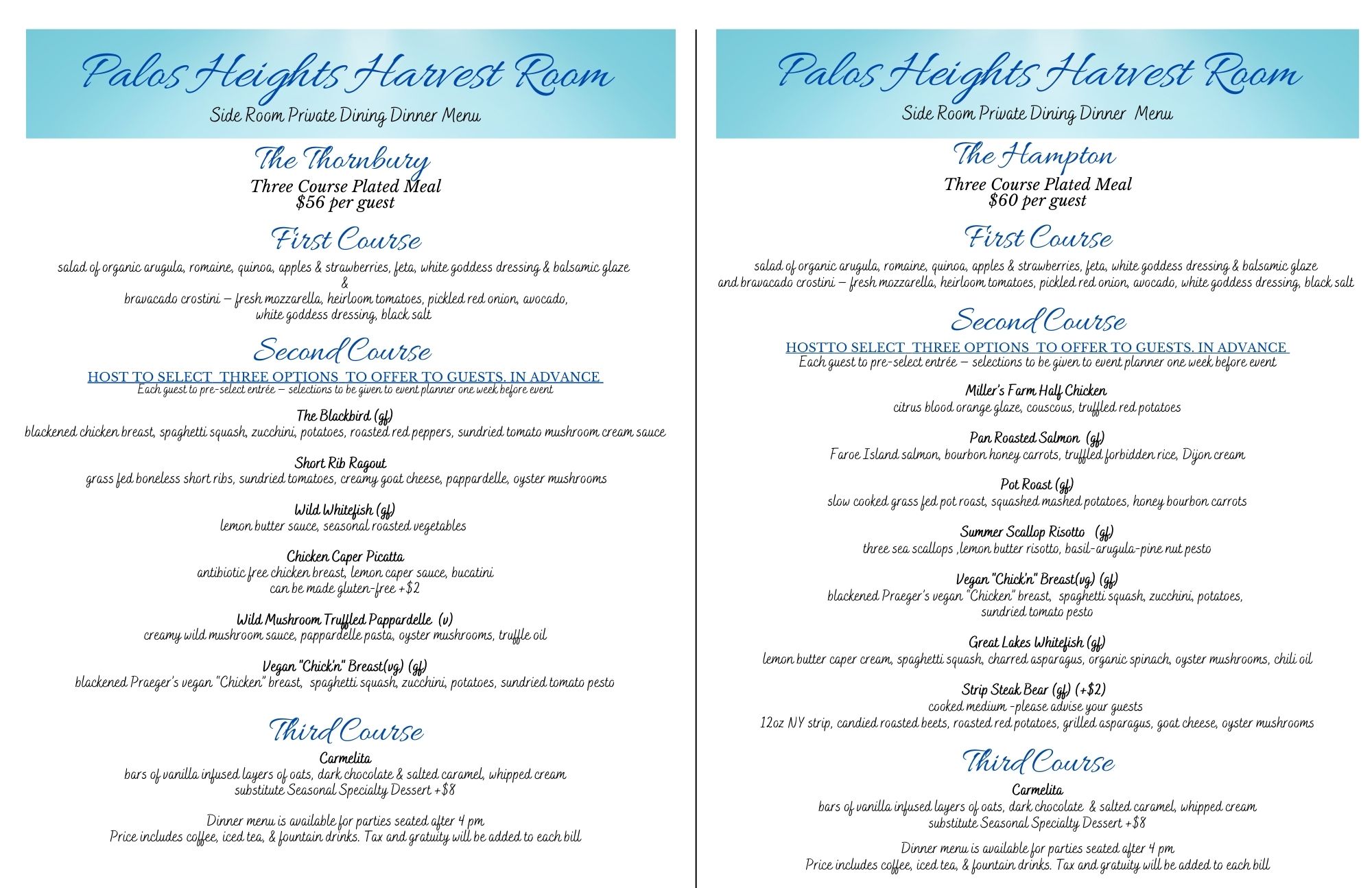 Palos Heights Harvest Room
Side Room Private Dining Dinner Menu

The Thornbury
Three Course Plated Meal
$56 per guest

First Course
salad of organic arugula, romaine, quinoa, apples & strawberries, feta, white goddess dressing & balsamic glaze
&
bravacado crostini – fresh mozzarella, heirloom tomatoes, pickled red onion, avocado, white goddess dressing, black salt

Second Course
HOST TO SELECT THREE OPTIONS TO OFFER TO GUESTS. IN ADVANCE
Each guest to pre-select entrée – selections to be given to event planner one week before event

The Blackbird (gf)
blackened chicken breast, spaghetti squash, zucchini, potatoes, roasted red peppers, sundried tomato mushroom cream sauce

Short Rib Ragout
grass fed boneless short ribs, sundried tomatoes, creamy goat cheese, pappardelle, oyster mushrooms

Wild Whitefish (gf)
lemon butter sauce, seasonal roasted vegetables

Chicken Caper Picatta
antibiotic free chicken breast, lemon caper sauce, bucatini
can be made gluten-free +$2

Wild Mushroom Truffled Pappardelle (v)
creamy wild mushroom sauce, pappardelle pasta, oyster mushrooms, truffle oil

Vegan "Chick'n" Breast(vg) (gf)
blackened Praeger's vegan "Chicken" breast, spaghetti squash, zucchini, potatoes, sundried tomato pesto

Third Course
Carmelita
bars of vanilla infused layers of oats, dark chocolate & salted caramel, whipped cream
substitute Seasonal Specialty Dessert +$8

Dinner menu is available for parties seated after 4 pm
Price includes coffee, iced tea, & fountain drinks. Tax and gratuity will be added to each bill

Palos Heights Harvest Room
Side Room Private Dining Dinner Menu

The Hampton
Three Course Plated Meal
$60 per guest

First Course
salad of organic arugula, romaine, quinoa, apples & strawberries, feta, white goddess dressing & balsamic glaze
and bravacado crostini – fresh mozzarella, heirloom tomatoes, pickled red onion, avocado, white goddess dressing, black salt

Second Course
HOSTTO SELECT THREE OPTIONS TO OFFER TO GUESTS. IN ADVANCE
Each guest to pre-select entrée – selections to be given to event planner one week before event

Miller's Farm Half Chicken
citrus blood orange glaze, couscous, truffled red potatoes

Pan Roasted Salmon (gf)
Faroe Island salmon, bourbon honey carrots, truffled forbidden rice, Dijon cream

Pot Roast (gf)
slow cooked grass fed pot roast, squashed mashed potatoes, honey bourbon carrots

Summer Scallop Risotto (gf)
three sea scallops ,lemon butter risotto, basil-arugula-pine nut pesto

Vegan "Chick'n" Breast(vg) (gf)
blackened Praeger's vegan "Chicken" breast, spaghetti squash, zucchini, potatoes, sundried tomato pesto

Great Lakes Whitefish (gf)
lemon butter caper cream, spaghetti squash, charred asparagus, organic spinach, oyster mushrooms, chili oil

Strip Steak Bear (gf) (+$2)
cooked medium -please advise your guests
12oz NY strip, candied roasted beets, roasted red potatoes, grilled asparagus, goat cheese, oyster mushrooms

Third Course
Carmelita
bars of vanilla infused layers of oats, dark chocolate & salted caramel, whipped cream
substitute Seasonal Specialty Dessert +$8

Dinner menu is available for parties seated after 4 pm
Price includes coffee, iced tea, & fountain drinks. Tax and gratuity will be added to each bill